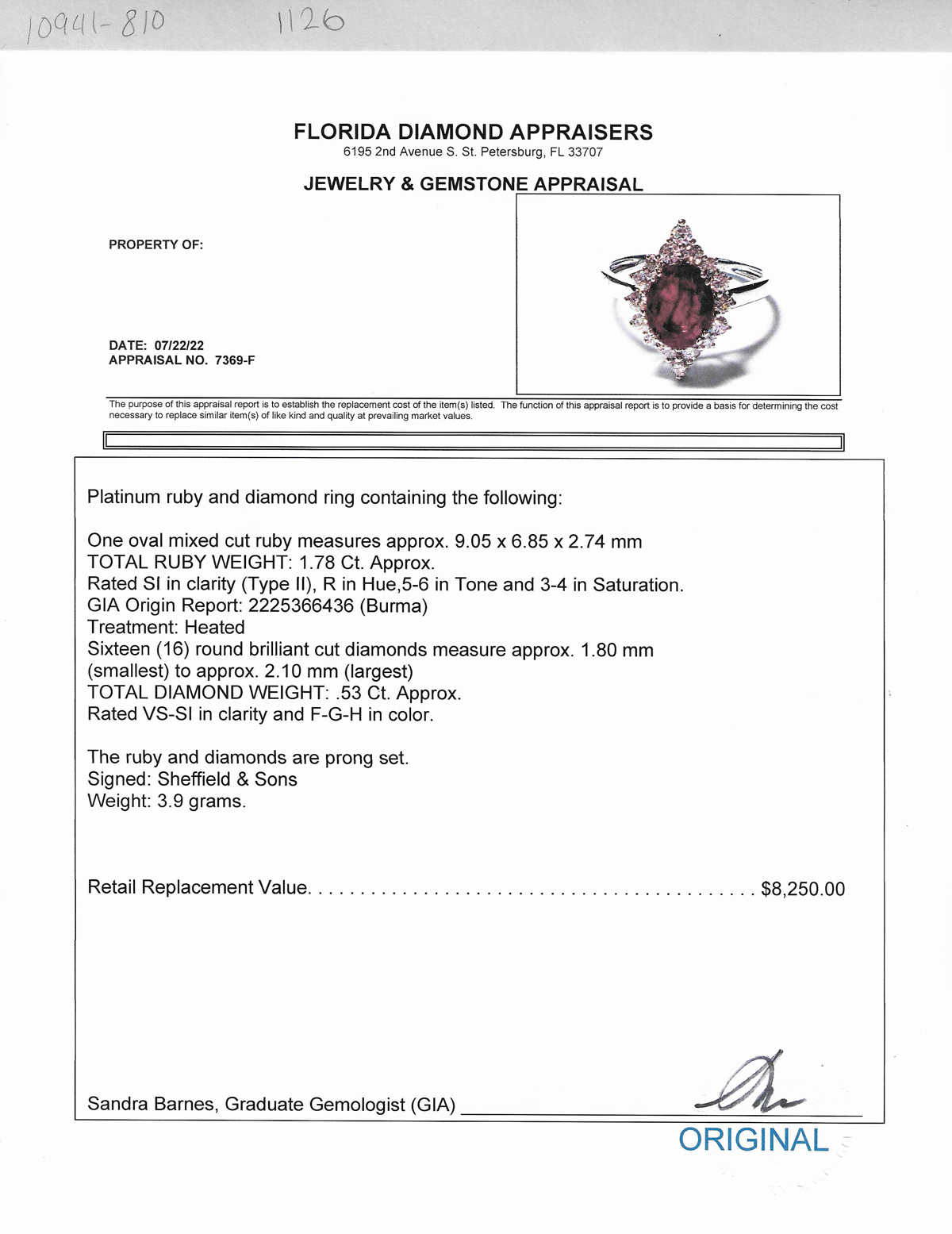 10941-810 1126

FLORIDA DIAMOND APPRAISERS
6195 2nd Avenue S. St. Petersburg, FL 33707

JEWELRY & GEMSTONE APPRAISAL

PROPERTY OF:

DATE: 07/22/22
APPRAISAL NO. 7369-F

The purpose of this appraisal report is to establish the replacement cost of the item(s) listed. The function of this appraisal report is to provide a basis for determining the cost necessary to replace similar item(s) of like kind and quality at prevailing market values.

Platinum ruby and diamond ring containing the following:

One oval mixed cut ruby measures approx. 9.05 x 6.85 x 2.74 mm
TOTAL RUBY WEIGHT: 1.78 Ct. Approx.
Rated SI in clarity (Type II), R in Hue,5-6 in Tone and 3-4 in Saturation.
GIA Origin Report: 2225366436 (Burma)
Treatment: Heated
Sixteen (16) round brilliant cut diamonds measure approx. 1.80 mm (smallest) to approx. 2.10 mm (largest)
TOTAL DIAMOND WEIGHT: .53 Ct. Approx.
Rated VS-SI in clarity and F-G-H in color.

The ruby and diamonds are prong set.
Signed: Sheffield & Sons
Weight: 3.9 grams.

Retail Replacement Value. . . . . . . . . . . . . . . . . . . . . . . . . . . . . . . . . . . . . . . . . . $8,250.00

Sandra Barnes, Graduate Gemologist (GIA)

ORIGINAL